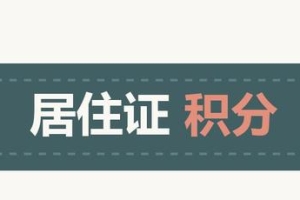 居住证 积分